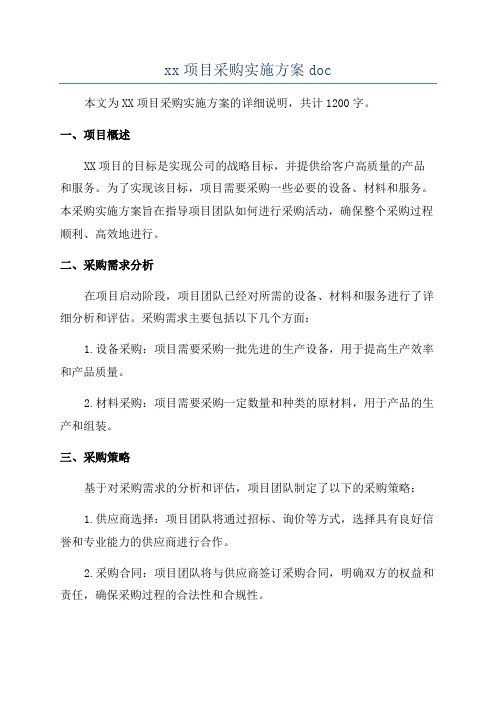 xx 项目采购实施方案 doc

本文为 XX 项目采购实施方案的详细说明，共计 1200 字。

一、项目概述

XX 项目的目标是实现公司的战略目标，并提供给客户高质量的产品和服务。为了实现该目标，项目需要采购一些必要的设备、材料和服务。本采购实施方案旨在指导项目团队如何进行采购活动，确保整个采购过程顺利、高效地进行。

二、采购需求分析

在项目启动阶段，项目团队已经对所需的设备、材料和服务进行了详细分析和评估。采购需求主要包括以下几个方面：

1. 设备采购：项目需要采购一批先进的生产设备，用于提高生产效率和产品质量。

2. 材料采购：项目需要采购一定数量和种类的原材料，用于产品的生产和组装。

三、采购策略

基于对采购需求的分析和评估，项目团队制定了以下的采购策略：

1. 供应商选择：项目团队将通过招标、询价等方式，选择具有良好信誉和专业能力的供应商进行合作。

2. 采购合同：项目团队将与供应商签订采购合同，明确双方的权益和责任，确保采购过程的合法性和合规性。